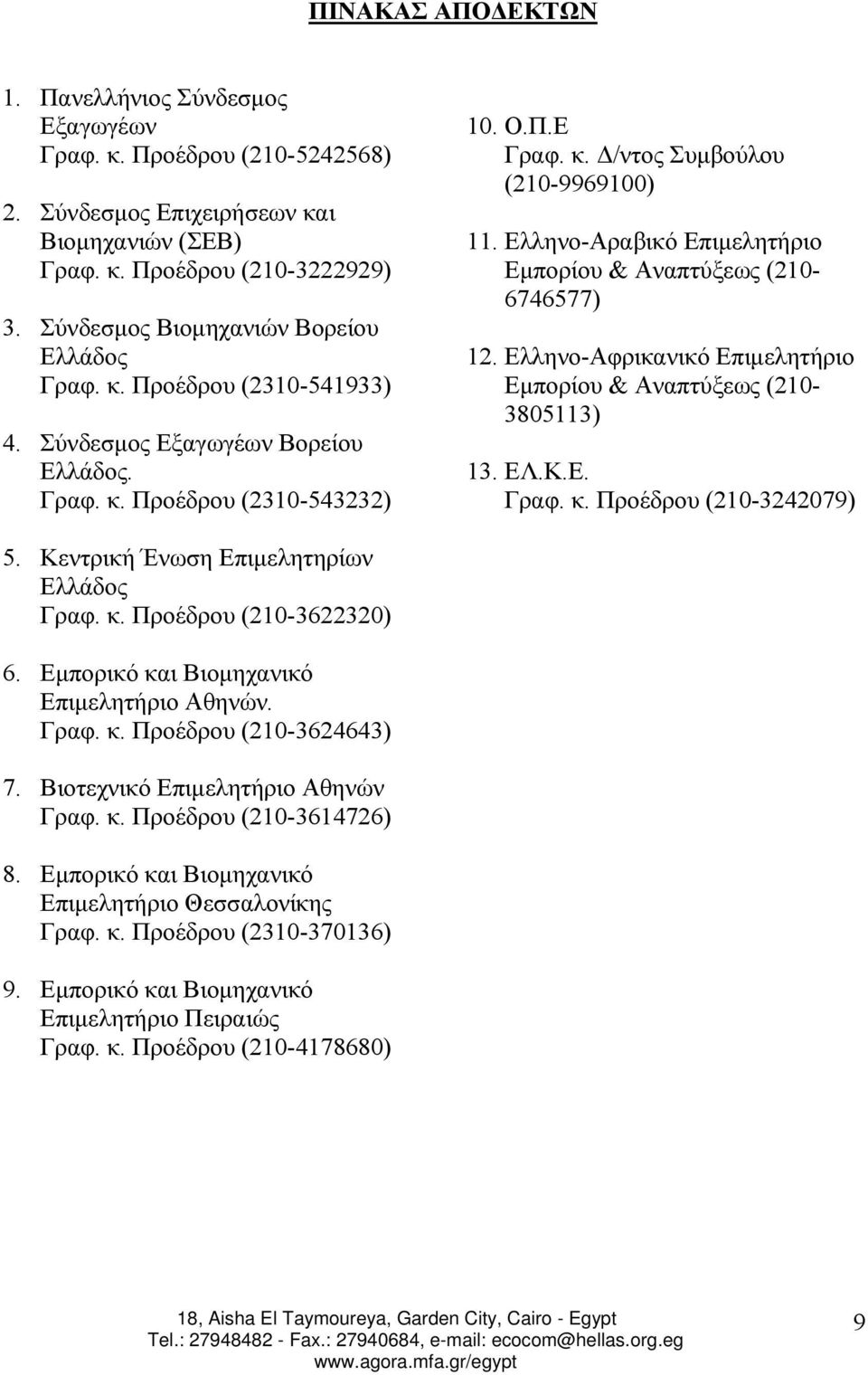 ΠΙΝΑΚΑΣ ΑΠΟΔΕΚΤΩΝ

1. Πανελλήνιος Σύνδεσμος Εξαγωγέων
Γραφ. κ. Προέδρου (210-5242568)

2. Σύνδεσμος Επιχειρήσεων και Βιομηχανιών (ΣΕΒ)
Γραφ. κ. Προέδρου (210-3222929)

3. Σύνδεσμος Βιομηχανιών Βορείου Ελλάδος
Γραφ. κ. Προέδρου (2310-541933)

4. Σύνδεσμος Εξαγωγέων Βορείου Ελλάδος.
Γραφ. κ. Προέδρου (2310-543232)

5. Κεντρική Ένωση Επιμελητηρίων Ελλάδος
Γραφ. κ. Προέδρου (210-3622320)

6. Εμπορικό και Βιομηχανικό Επιμελητήριο Αθηνών.
Γραφ. κ. Προέδρου (210-3624643)

7. Βιοτεχνικό Επιμελητήριο Αθηνών
Γραφ. κ. Προέδρου (210-3614726)

8. Εμπορικό και Βιομηχανικό Επιμελητήριο Θεσσαλονίκης
Γραφ. κ. Προέδρου (2310-370136)

9. Εμπορικό και Βιομηχανικό Επιμελητήριο Πειραιώς
Γραφ. κ. Προέδρου (210-4178680)

10. Ο.Π.Ε
Γραφ. κ. Δ/ντος Συμβούλου (210-9969100)

11. Ελληνο-Αραβικό Επιμελητήριο Εμπορίου & Αναπτύξεως (210-6746577)

12. Ελληνο-Αφρικανικό Επιμελητήριο Εμπορίου & Αναπτύξεως (210-3805113)

13. ΕΛ.Κ.Ε.
Γραφ. κ. Προέδρου (210-3242079)

18, Aisha El Taymoureya, Garden City, Cairo - Egypt
Tel.: 27948482 - Fax.: 27940684, e-mail: ecocom@hellas.org.eg
www.agora.mfa.gr/egypt

9